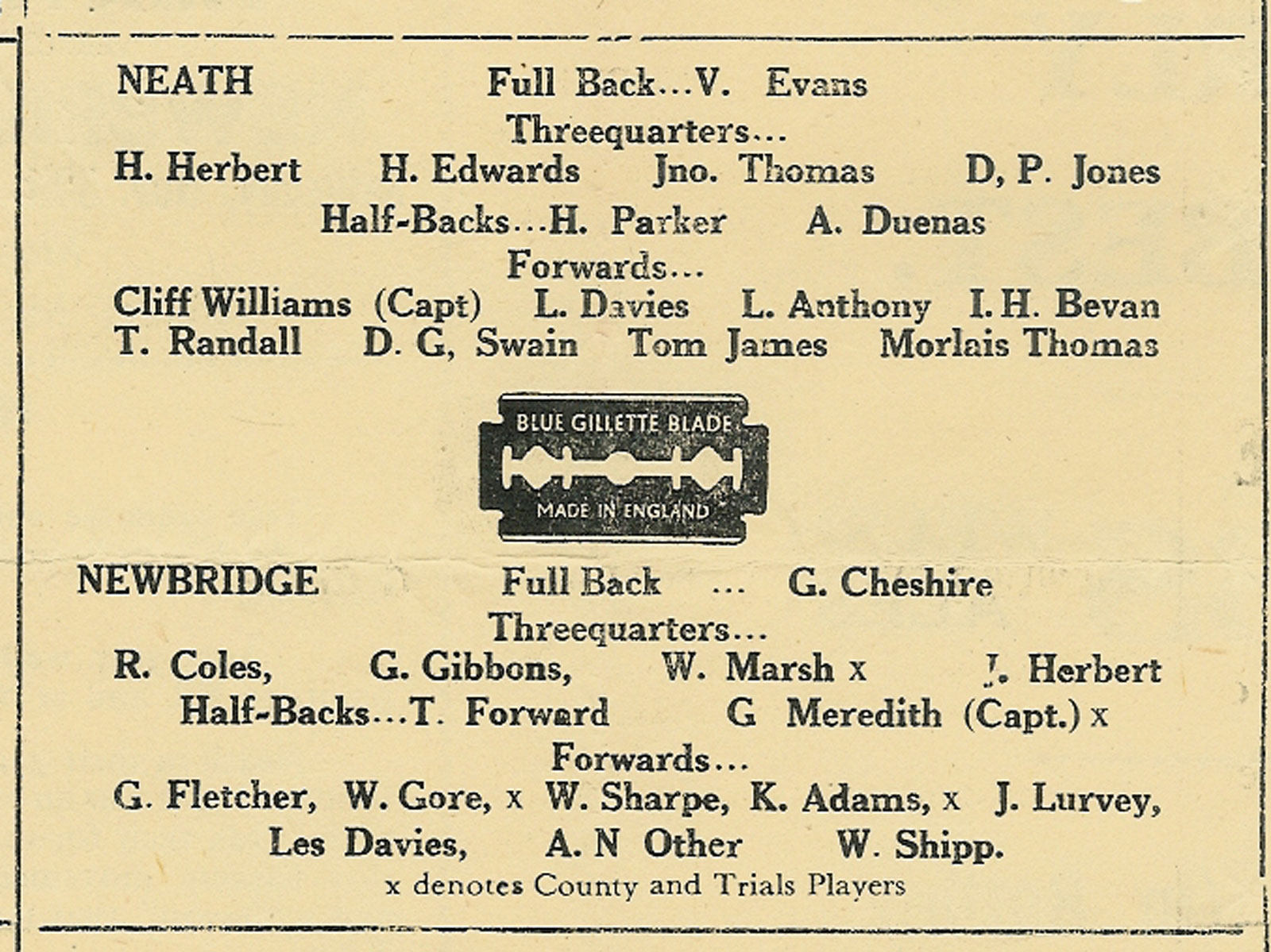 NEATH Full Back...V. Evans

Threequarters...

H. Herbert H. Edwards Jno. Thomas D, P. Jones

Half-Backs...H. Parker A. Duenas

Forwards...

Cliff Williams (Capt) L. Davies L. Anthony I. H. Bevan
T. Randall D. G, Swain Tom James Morlais Thomas

BLUE GILLETTE BLADE
MADE IN ENGLAND

NEWBRIDGE Full Back ... G. Cheshire

Threequarters...

R. Coles, G. Gibbons, W. Marsh x J. Herbert

Half-Backs...T. Forward G Meredith (Capt.) x

Forwards...

G. Fletcher, W. Gore, x W. Sharpe, K. Adams, x J. Lurvey,
Les Davies, A. N Other W. Shipp.

x denotes County and Trials Players